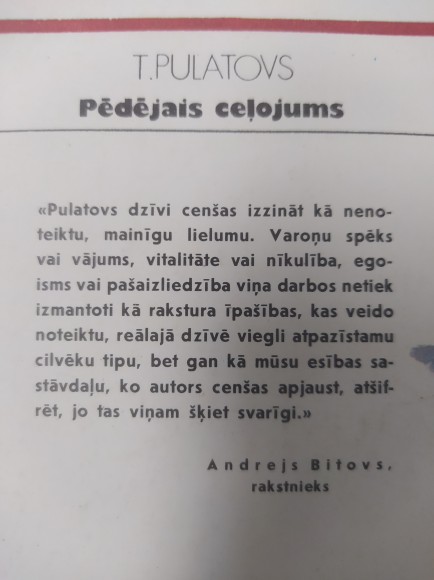 T.PULATOVS

Pēdējais ceļojums

«Pulatovs dzīvi cenšas izzināt kā nenoteiktu, mainīgu lielumu. Varoņu spēks vai vājums, vitalitāte vai nīkulība, egoisms vai pašaizliedzība viņa darbos netiek izmantoti kā rakstura īpašības, kas veido noteiktu, reālajā dzīvē viegli atpazīstamu cilvēku tipu, bet gan kā mūsu esības sastāvdaļu, ko autors cenšas apjaust, atšifrēt, jo tas viņam šķiet svarīgi.»

Andrejs Bitovs,
rakstnieks